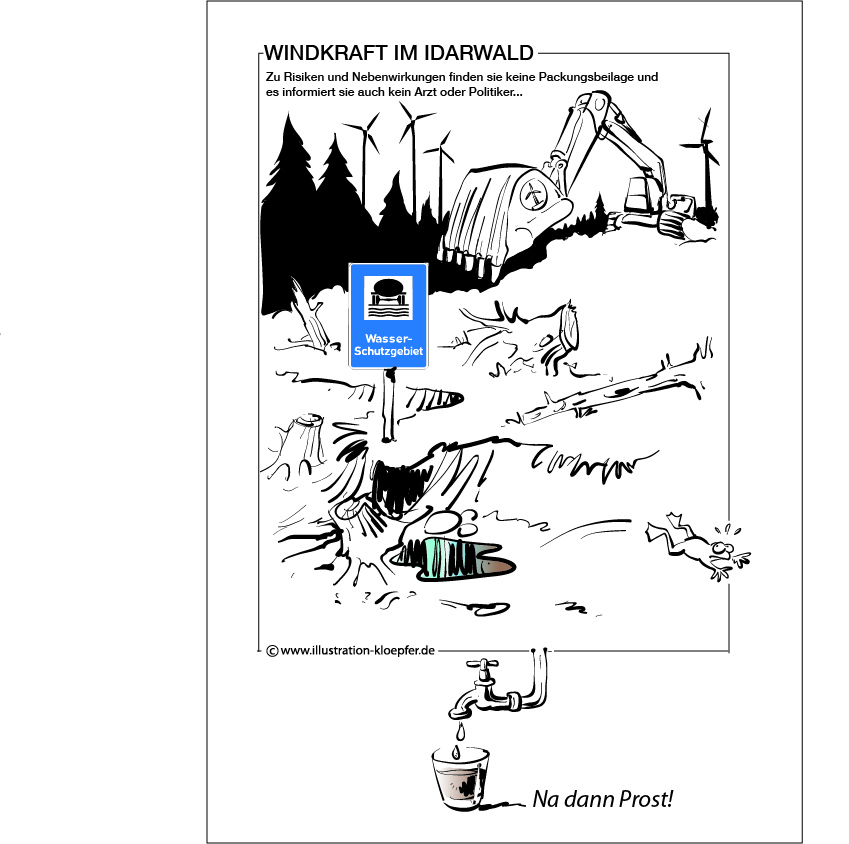 WINDKRAFT IM IDARWALD

Zu Risiken und Nebenwirkungen finden sie keine Packungsbeilage und es informiert sie auch kein Arzt oder Politiker...

Wasser-Schutzgebiet

© www.illustration-kloepfer.de

Na dann Prost!